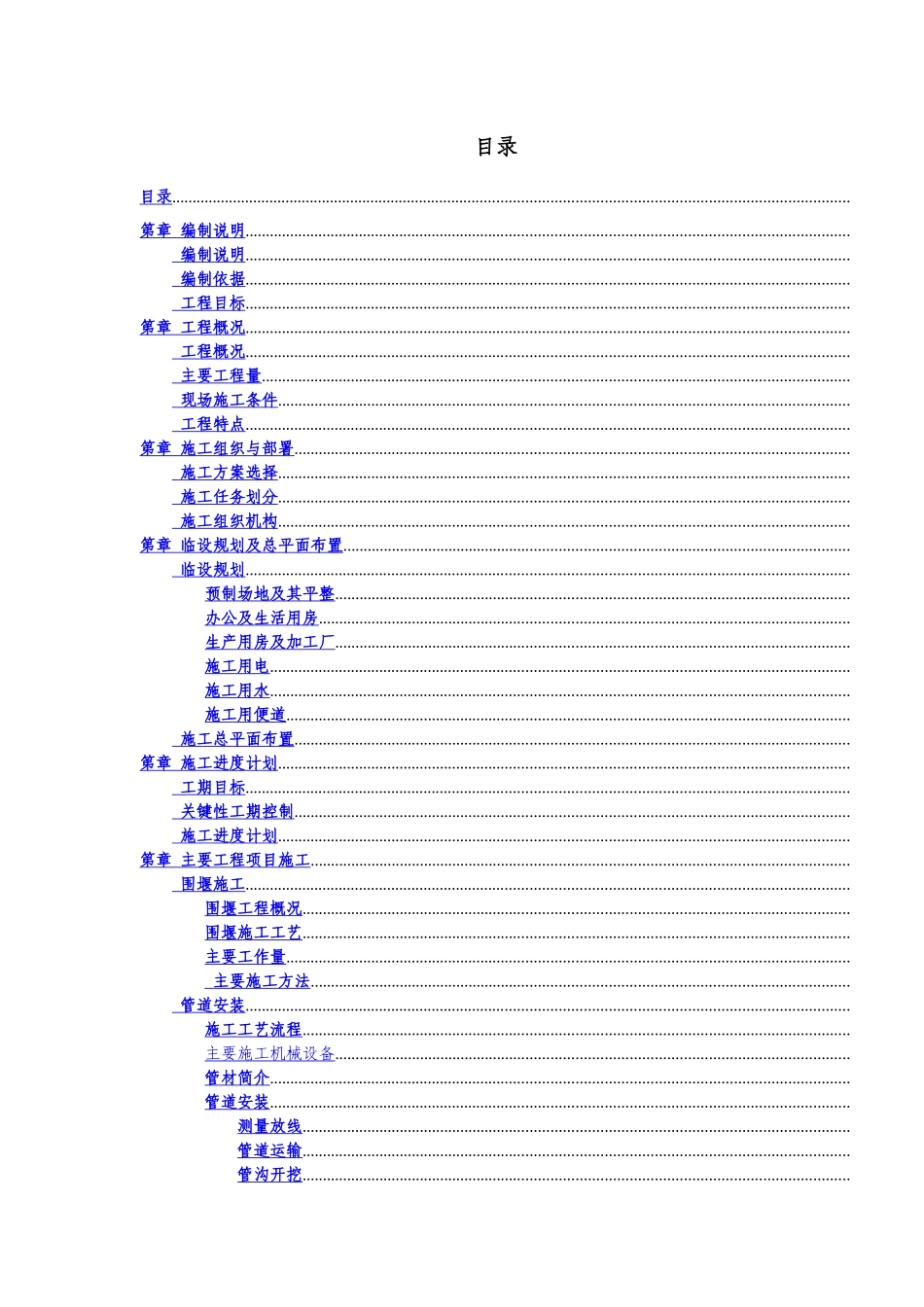 目录

目录

第章 编制说明

编制说明

编制依据

工程目标

第章 工程概况

工程概况

主要工程量

现场施工条件

工程特点

第章 施工组织与部署

施工方案选择

施工任务划分

施工组织机构

第章 临设规划及总平面布置

临设规划

预制场地及其平整

办公及生活用房

生产用房及加工厂

施工用电

施工用水

施工用便道

施工总平面布置

第章 施工进度计划

工期目标

关键性工期控制

施工进度计划

第章 主要工程项目施工

围堰施工

围堰工程概况

围堰施工工艺

主要工作量

主要施工方法

管道安装

施工工艺流程

主要施工机械设备

管材简介

管道安装

测量放线

管道运输

管沟开挖